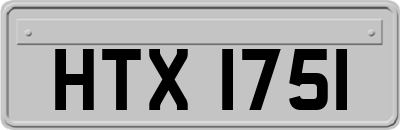 HTX 1751